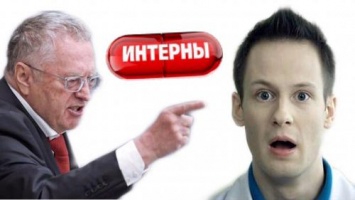 ИНТЕРНЫ